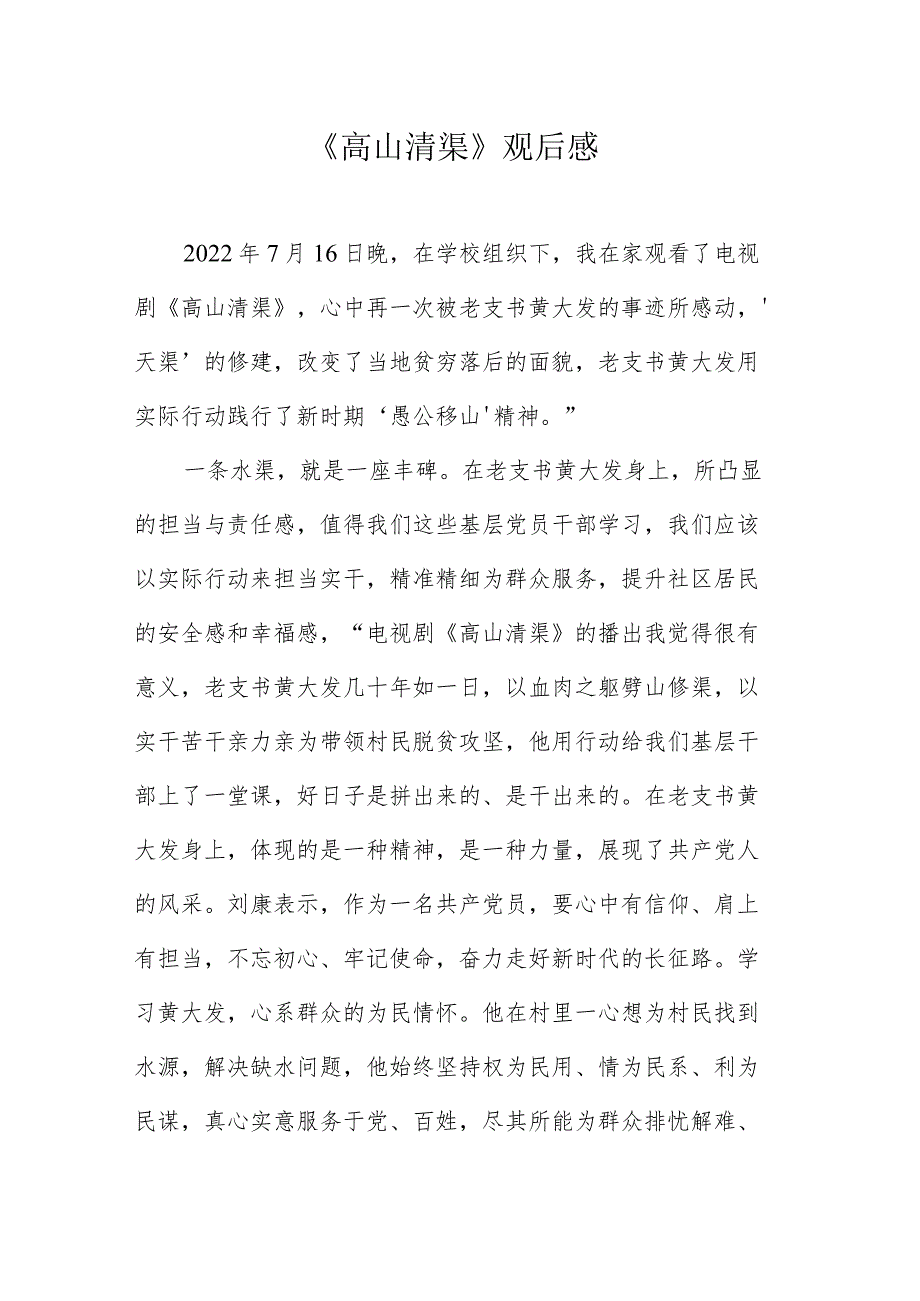 《高山清渠》观后感

2022年7月16日晚，在学校组织下，我在家观看了电视剧《高山清渠》，心中再一次被老支书黄大发的事迹所感动，'天渠’的修建，改变了当地贫穷落后的面貌，老支书黄大发用实际行动践行了新时期‘愚公移山'精神。”

一条水渠，就是一座丰碑。在老支书黄大发身上，所凸显的担当与责任感，值得我们这些基层党员干部学习，我们应该以实际行动来担当实干，精准精细为群众服务，提升社区居民的安全感和幸福感，“电视剧《高山清渠》的播出我觉得很有意义，老支书黄大发几十年如一日，以血肉之躯劈山修渠，以实干苦干亲力亲为带领村民脱贫攻坚，他用行动给我们基层干部上了一堂课，好日子是拼出来的、是干出来的。在老支书黄大发身上，体现的是一种精神，是一种力量，展现了共产党人的风采。刘康表示，作为一名共产党员，要心中有信仰、肩上有担当，不忘初心、牢记使命，奋力走好新时代的长征路。学习黄大发，心系群众的为民情怀。他在村里一心想为村民找到水源，解决缺水问题，他始终坚持权为民用、情为民系、利为民谋，真心实意服务于党、百姓，尽其所能为群众排忧解难、